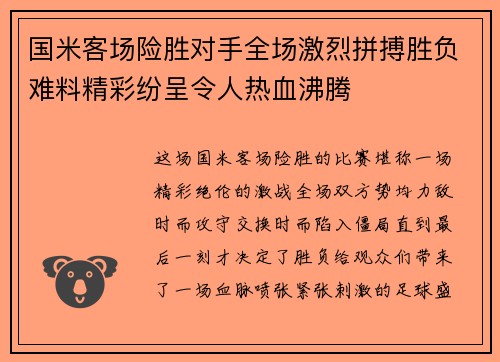 国米客场险胜对手全场激烈拼搏胜负难料精彩纷呈令人热血沸腾

这场国米客场险胜的比赛堪称一场精彩绝伦的激战全场双方势均力敌时而攻守交换时而陷入僵局直到最后一刻才决定了胜负给观众们带来了一场血脉喷张紧张刺激的足球盛